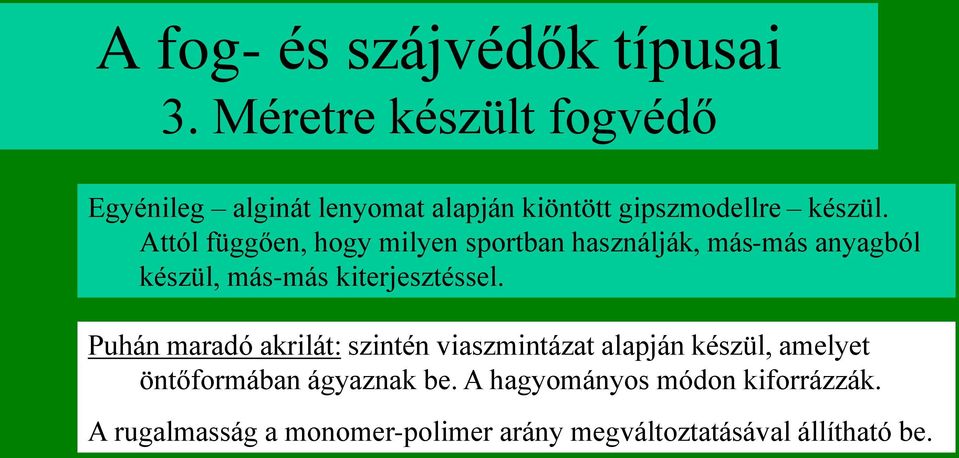 A fog- és szájvédők típusai
3. Méretre készült fogvédő

Egyénileg – alginát lenyomat alapján kiöntött gipszmodellre – készül. Attól függően, hogy milyen sportban használják, más-más anyagból készül, más-más kiterjesztéssel.

Puhán maradó akrilát: szintén viaszmintázat alapján készül, amelyet öntőformában ágyaznak be. A hagyományos módon kiforrázzák.

A rugalmasság a monomer-polimer arány megváltoztatásával állítható be.